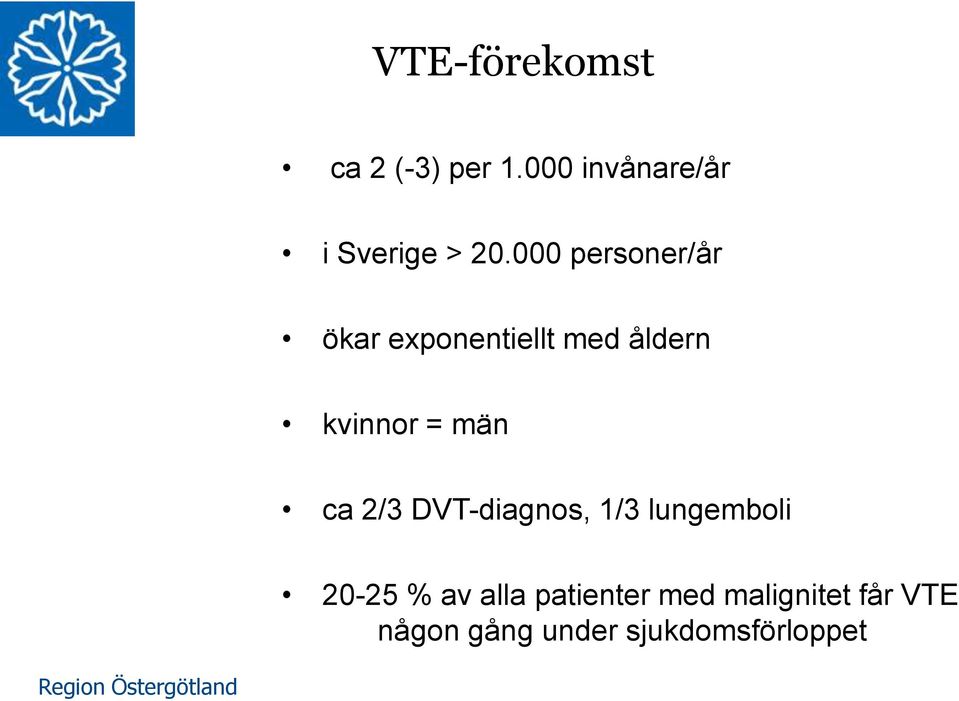 VTE-förekomst

• ca 2 (-3) per 1.000 invånare/år

• i Sverige > 20.000 personer/år

• ökar exponentiellt med åldern

• kvinnor = män

• ca 2/3 DVT-diagnos, 1/3 lungemboli

• 20-25 % av alla patienter med malignitet får VTE någon gång under sjukdomsförloppet

Region Östergötland